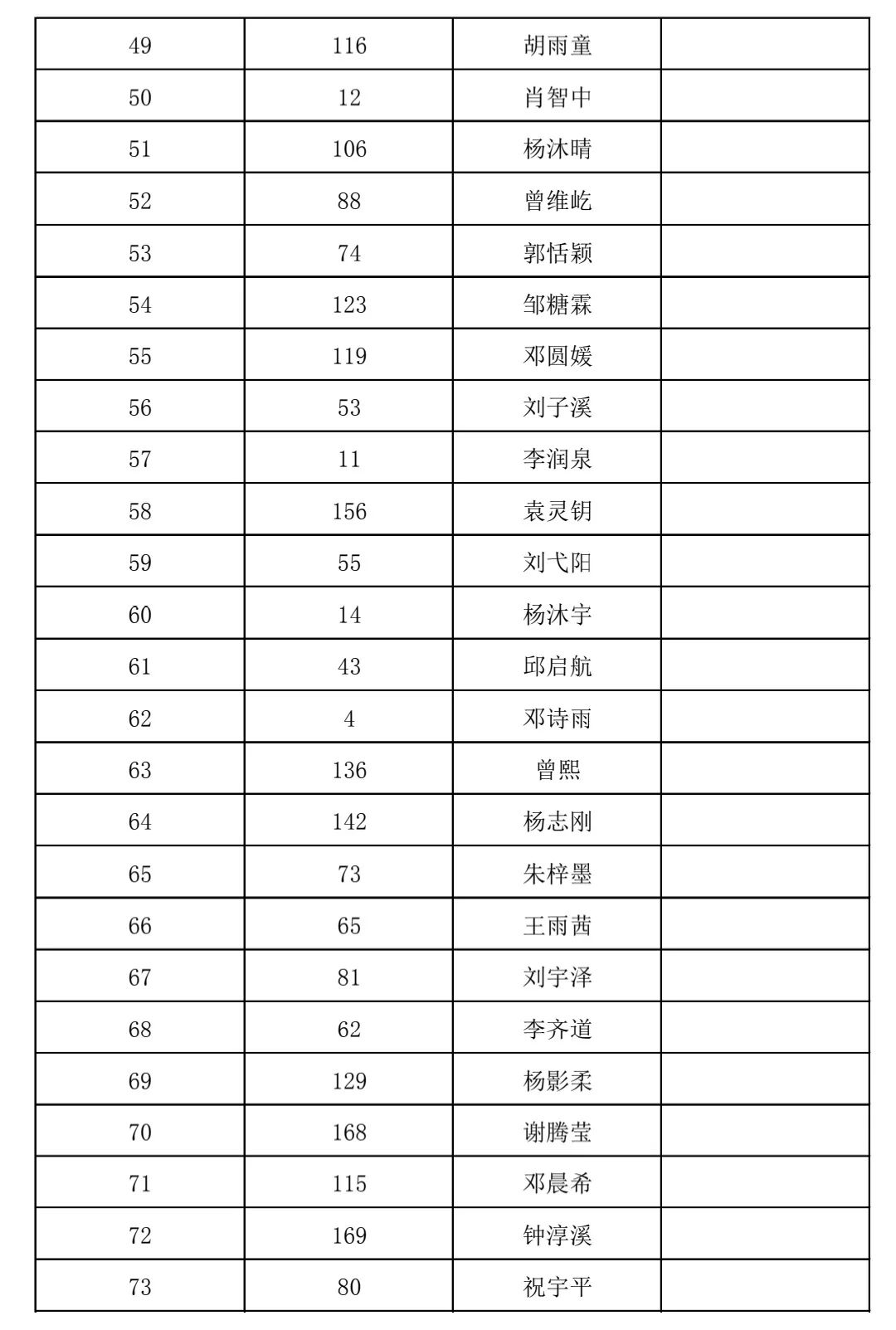 | 49 | 116 | 胡雨童 |  |
|---|---|---|---|
| 50 | 12 | 肖智中 |  |
| 51 | 106 | 杨沐晴 |  |
| 52 | 88 | 曾维屹 |  |
| 53 | 74 | 郭恬颖 |  |
| 54 | 123 | 邹糖霖 |  |
| 55 | 119 | 邓圆媛 |  |
| 56 | 53 | 刘子溪 |  |
| 57 | 11 | 李润泉 |  |
| 58 | 156 | 袁灵钥 |  |
| 59 | 55 | 刘弋阳 |  |
| 60 | 14 | 杨沐宇 |  |
| 61 | 43 | 邱启航 |  |
| 62 | 4 | 邓诗雨 |  |
| 63 | 136 | 曾熙 |  |
| 64 | 142 | 杨志刚 |  |
| 65 | 73 | 朱梓墨 |  |
| 66 | 65 | 王雨茜 |  |
| 67 | 81 | 刘宇泽 |  |
| 68 | 62 | 李齐道 |  |
| 69 | 129 | 杨影柔 |  |
| 70 | 168 | 谢腾莹 |  |
| 71 | 115 | 邓晨希 |  |
| 72 | 169 | 钟淳溪 |  |
| 73 | 80 | 祝宇平 |  |